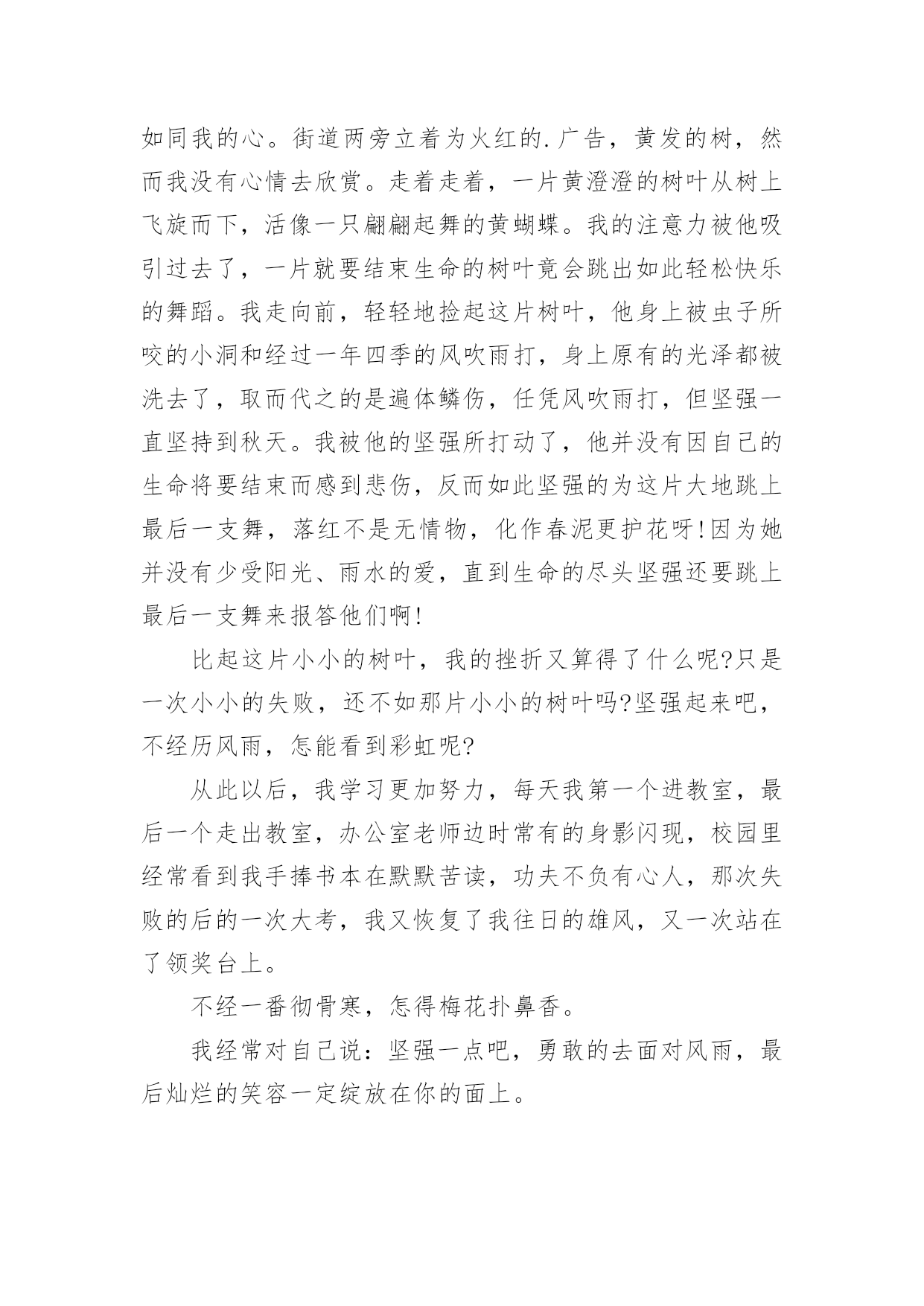 如同我的心。街道两旁立着为火红的.广告，黄发的树，然而我没有心情去欣赏。走着走着，一片黄澄澄的树叶从树上飞旋而下，活像一只翩翩起舞的黄蝴蝶。我的注意力被他吸引过去了，一片就要结束生命的树叶竟会跳出如此轻松快乐的舞蹈。我走向前，轻轻地捡起这片树叶，他身上被虫子所咬的小洞和经过一年四季的风吹雨打，身上原有的光泽都被洗去了，取而代之的是遍体鳞伤，任凭风吹雨打，但坚强一直坚持到秋天。我被他的坚强所打动了，他并没有因自己的生命将要结束而感到悲伤，反而如此坚强的为这片大地跳上最后一支舞，落红不是无情物，化作春泥更护花呀!因为她并没有少受阳光、雨水的爱，直到生命的尽头坚强还要跳上最后一支舞来报答他们啊!

比起这片小小的树叶，我的挫折又算得了什么呢?只是一次小小的失败，还不如那片小小的树叶吗?坚强起来吧，不经历风雨，怎能看到彩虹呢?

从此以后，我学习更加努力，每天我第一个进教室，最后一个走出教室，办公室老师边时常有的身影闪现，校园里经常看到我手捧书本在默默苦读，功夫不负有心人，那次失败的后的一次大考，我又恢复了我往日的雄风，又一次站在了领奖台上。

不经一番彻骨寒，怎得梅花扑鼻香。

我经常对自己说：坚强一点吧，勇敢的去面对风雨，最后灿烂的笑容一定绽放在你的面上。